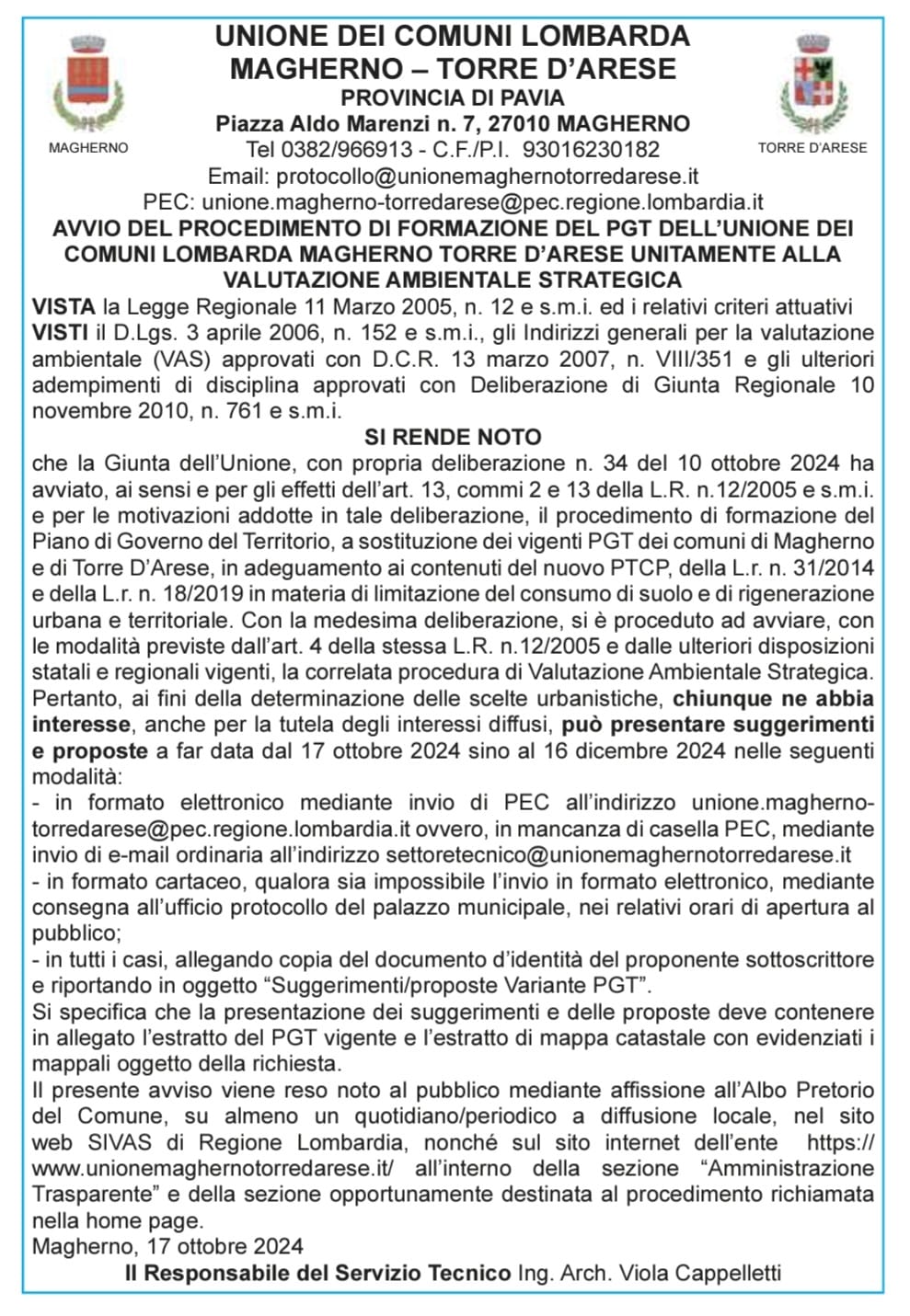 MAGHERNO

UNIONE DEI COMUNI LOMBARDA MAGHERNO – TORRE D'ARESE
PROVINCIA DI PAVIA
Piazza Aldo Marenzi n. 7, 27010 MAGHERNO
Tel 0382/966913 - C.F./P.I. 93016230182
Email: protocollo@unionemaghernotorredarese.it
PEC: unione.magherno-torredarese@pec.regione.lombardia.it

TORRE D'ARESE

AVVIO DEL PROCEDIMENTO DI FORMAZIONE DEL PGT DELL'UNIONE DEI COMUNI LOMBARDA MAGHERNO TORRE D'ARESE UNITAMENTE ALLA VALUTAZIONE AMBIENTALE STRATEGICA

VISTA la Legge Regionale 11 Marzo 2005, n. 12 e s.m.i. ed i relativi criteri attuativi
VISTI il D.Lgs. 3 aprile 2006, n. 152 e s.m.i., gli Indirizzi generali per la valutazione ambientale (VAS) approvati con D.C.R. 13 marzo 2007, n. VIII/351 e gli ulteriori adempimenti di disciplina approvati con Deliberazione di Giunta Regionale 10 novembre 2010, n. 761 e s.m.i.

SI RENDE NOTO

che la Giunta dell'Unione, con propria deliberazione n. 34 del 10 ottobre 2024 ha avviato, ai sensi e per gli effetti dell'art. 13, commi 2 e 13 della L.R. n.12/2005 e s.m.i. e per le motivazioni addotte in tale deliberazione, il procedimento di formazione del Piano di Governo del Territorio, a sostituzione dei vigenti PGT dei comuni di Magherno e di Torre D'Arese, in adeguamento ai contenuti del nuovo PTCP, della L.r. n. 31/2014 e della L.r. n. 18/2019 in materia di limitazione del consumo di suolo e di rigenerazione urbana e territoriale. Con la medesima deliberazione, si è proceduto ad avviare, con le modalità previste dall'art. 4 della stessa L.R. n.12/2005 e dalle ulteriori disposizioni statali e regionali vigenti, la correlata procedura di Valutazione Ambientale Strategica.
Pertanto, ai fini della determinazione delle scelte urbanistiche, chiunque ne abbia interesse, anche per la tutela degli interessi diffusi, può presentare suggerimenti e proposte a far data dal 17 ottobre 2024 sino al 16 dicembre 2024 nelle seguenti modalità:
- in formato elettronico mediante invio di PEC all'indirizzo unione.magherno-torredarese@pec.regione.lombardia.it ovvero, in mancanza di casella PEC, mediante invio di e-mail ordinaria all'indirizzo settoretecnico@unionemaghernotorredarese.it
- in formato cartaceo, qualora sia impossibile l'invio in formato elettronico, mediante consegna all'ufficio protocollo del palazzo municipale, nei relativi orari di apertura al pubblico;
- in tutti i casi, allegando copia del documento d'identità del proponente sottoscrittore e riportando in oggetto "Suggerimenti/proposte Variante PGT".
Si specifica che la presentazione dei suggerimenti e delle proposte deve contenere in allegato l'estratto del PGT vigente e l'estratto di mappa catastale con evidenziati i mappali oggetto della richiesta.
Il presente avviso viene reso noto al pubblico mediante affissione all'Albo Pretorio del Comune, su almeno un quotidiano/periodico a diffusione locale, nel sito web SIVAS di Regione Lombardia, nonché sul sito internet dell'ente https://www.unionemaghernotorredarese.it/ all'interno della sezione "Amministrazione Trasparente" e della sezione opportunamente destinata al procedimento richiamata nella home page.
Magherno, 17 ottobre 2024
Il Responsabile del Servizio Tecnico Ing. Arch. Viola Cappelletti